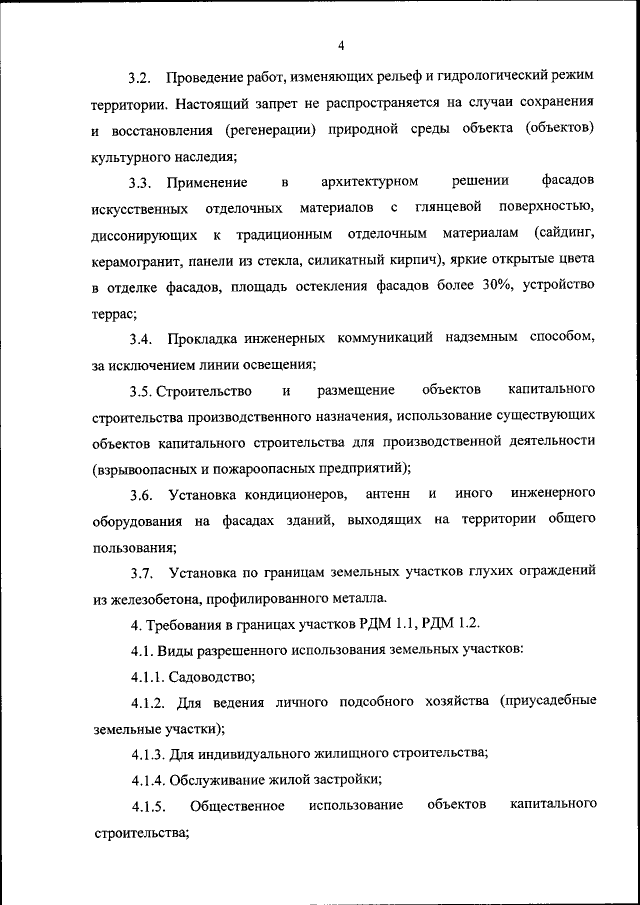 4

3.2. Проведение работ, изменяющих рельеф и гидрологический режим территории. Настоящий запрет не распространяется на случаи сохранения и восстановления (регенерации) природной среды объекта (объектов) культурного наследия;

3.3. Применение в архитектурном решении фасадов искусственных отделочных материалов с глянцевой поверхностью, диссонирующих к традиционным отделочным материалам (сайдинг, керамогранит, панели из стекла, силикатный кирпич), яркие открытые цвета в отделке фасадов, площадь остекления фасадов более 30%, устройство террас;

3.4. Прокладка инженерных коммуникаций надземным способом, за исключением линии освещения;

3.5. Строительство и размещение объектов капитального строительства производственного назначения, использование существующих объектов капитального строительства для производственной деятельности (взрывоопасных и пожароопасных предприятий);

3.6. Установка кондиционеров, антенн и иного инженерного оборудования на фасадах зданий, выходящих на территории общего пользования;

3.7. Установка по границам земельных участков глухих ограждений из железобетона, профилированного металла.

4. Требования в границах участков РДМ 1.1, РДМ 1.2.

4.1. Виды разрешенного использования земельных участков:

4.1.1. Садоводство;

4.1.2. Для ведения личного подсобного хозяйства (приусадебные земельные участки);

4.1.3. Для индивидуального жилищного строительства;

4.1.4. Обслуживание жилой застройки;

4.1.5. Общественное использование объектов капитального строительства;